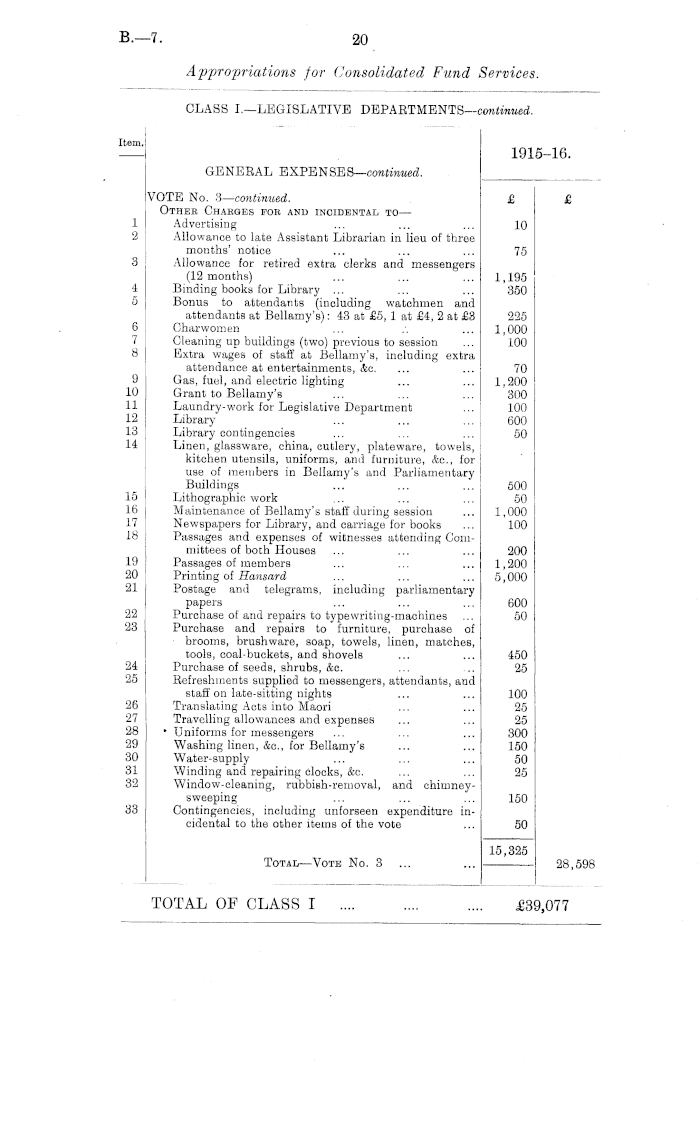 B.—7. 20

Appropriations for Consolidated Fund Services.

CLASS I.—LEGISLATIVE DEPARTMENTS—continued.

| Item. | GENERAL EXPENSES—continued. | 1915–16. | |
|---|---|---|---|
| | VOTE No. 3—continued. | £ | £ |
| | OTHER CHARGES FOR AND INCIDENTAL TO— | | |
| 1 | Advertising ... ... ... | 10 | |
| 2 | Allowance to late Assistant Librarian in lieu of three months' notice ... ... ... | 75 | |
| 3 | Allowance for retired extra clerks and messengers (12 months) ... ... ... | 1,195 | |
| 4 | Binding books for Library ... ... ... | 350 | |
| 5 | Bonus to attendants (including watchmen and attendants at Bellamy's): 43 at £5, 1 at £4, 2 at £3 | 225 | |
| 6 | Charwomen ... ... ... | 1,000 | |
| 7 | Cleaning up buildings (two) previous to session ... | 100 | |
| 8 | Extra wages of staff at Bellamy's, including extra attendance at entertainments, &c. ... ... | 70 | |
| 9 | Gas, fuel, and electric lighting ... ... | 1,200 | |
| 10 | Grant to Bellamy's ... ... ... | 300 | |
| 11 | Laundry-work for Legislative Department ... | 100 | |
| 12 | Library ... ... ... | 600 | |
| 13 | Library contingencies ... ... ... | 50 | |
| 14 | Linen, glassware, china, cutlery, plateware, towels, kitchen utensils, uniforms, and furniture, &c., for use of members in Bellamy's and Parliamentary Buildings ... ... ... | 500 | |
| 15 | Lithographic work ... ... ... | 50 | |
| 16 | Maintenance of Bellamy's staff during session ... | 1,000 | |
| 17 | Newspapers for Library, and carriage for books ... | 100 | |
| 18 | Passages and expenses of witnesses attending Committees of both Houses ... ... ... | 200 | |
| 19 | Passages of members ... ... ... | 1,200 | |
| 20 | Printing of Hansard ... ... ... | 5,000 | |
| 21 | Postage and telegrams, including parliamentary papers ... ... ... | 600 | |
| 22 | Purchase of and repairs to typewriting-machines ... | 50 | |
| 23 | Purchase and repairs to furniture, purchase of brooms, brushware, soap, towels, linen, matches, tools, coal-buckets, and shovels ... ... | 450 | |
| 24 | Purchase of seeds, shrubs, &c. ... ... | 25 | |
| 25 | Refreshments supplied to messengers, attendants, and staff on late-sitting nights ... ... | 100 | |
| 26 | Translating Acts into Maori ... ... | 25 | |
| 27 | Travelling allowances and expenses ... ... | 25 | |
| 28 | Uniforms for messengers ... ... ... | 300 | |
| 29 | Washing linen, &c., for Bellamy's ... ... | 150 | |
| 30 | Water-supply ... ... ... | 50 | |
| 31 | Winding and repairing clocks, &c. ... ... | 25 | |
| 32 | Window-cleaning, rubbish-removal, and chimney-sweeping ... ... ... | 150 | |
| 33 | Contingencies, including unforseen expenditure incidental to the other items of the vote ... | 50 | |
| | | 15,325 | |
| | TOTAL—VOTE No. 3 ... ... | | 28,598 |

TOTAL OF CLASS I .... .... .... £39,077